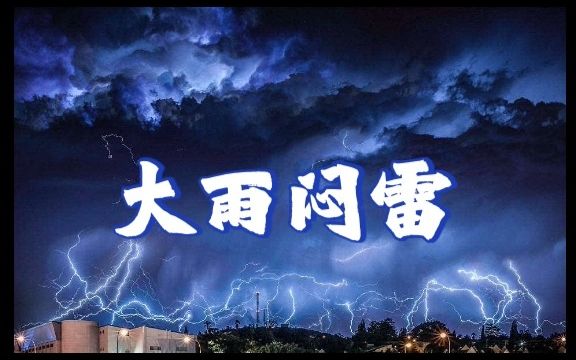 大雨闷雷